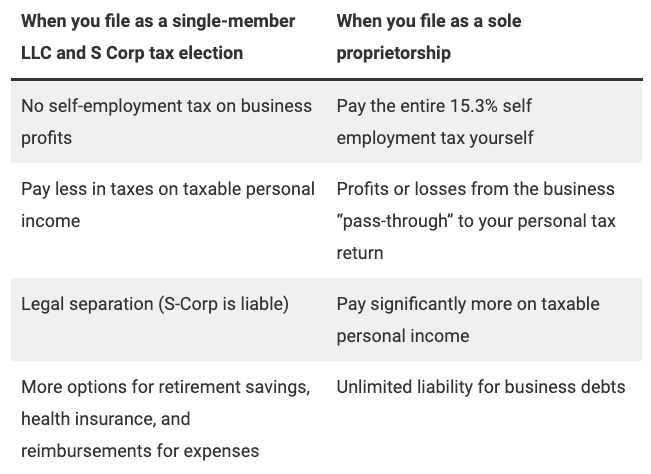 | When you file as a single-member LLC and S Corp tax election | When you file as a sole proprietorship |
|---|---|
| No self-employment tax on business profits | Pay the entire 15.3% self employment tax yourself |
| Pay less in taxes on taxable personal income | Profits or losses from the business “pass-through” to your personal tax return |
| Legal separation (S-Corp is liable) | Pay significantly more on taxable personal income |
| More options for retirement savings, health insurance, and reimbursements for expenses | Unlimited liability for business debts |